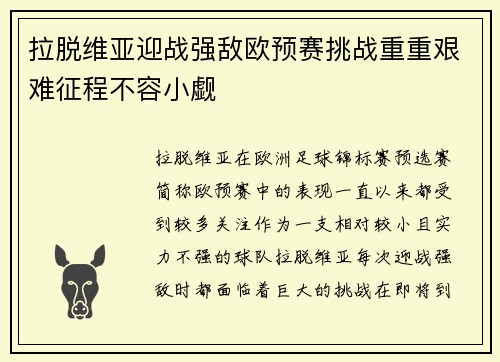 拉脱维亚迎战强敌欧预赛挑战重重艰难征程不容小觑

拉脱维亚在欧洲足球锦标赛预选赛简称欧预赛中的表现一直以来都受到较多关注作为一支相对较小且实力不强的球队拉脱维亚每次迎战强敌时都面临着巨大的挑战在即将到